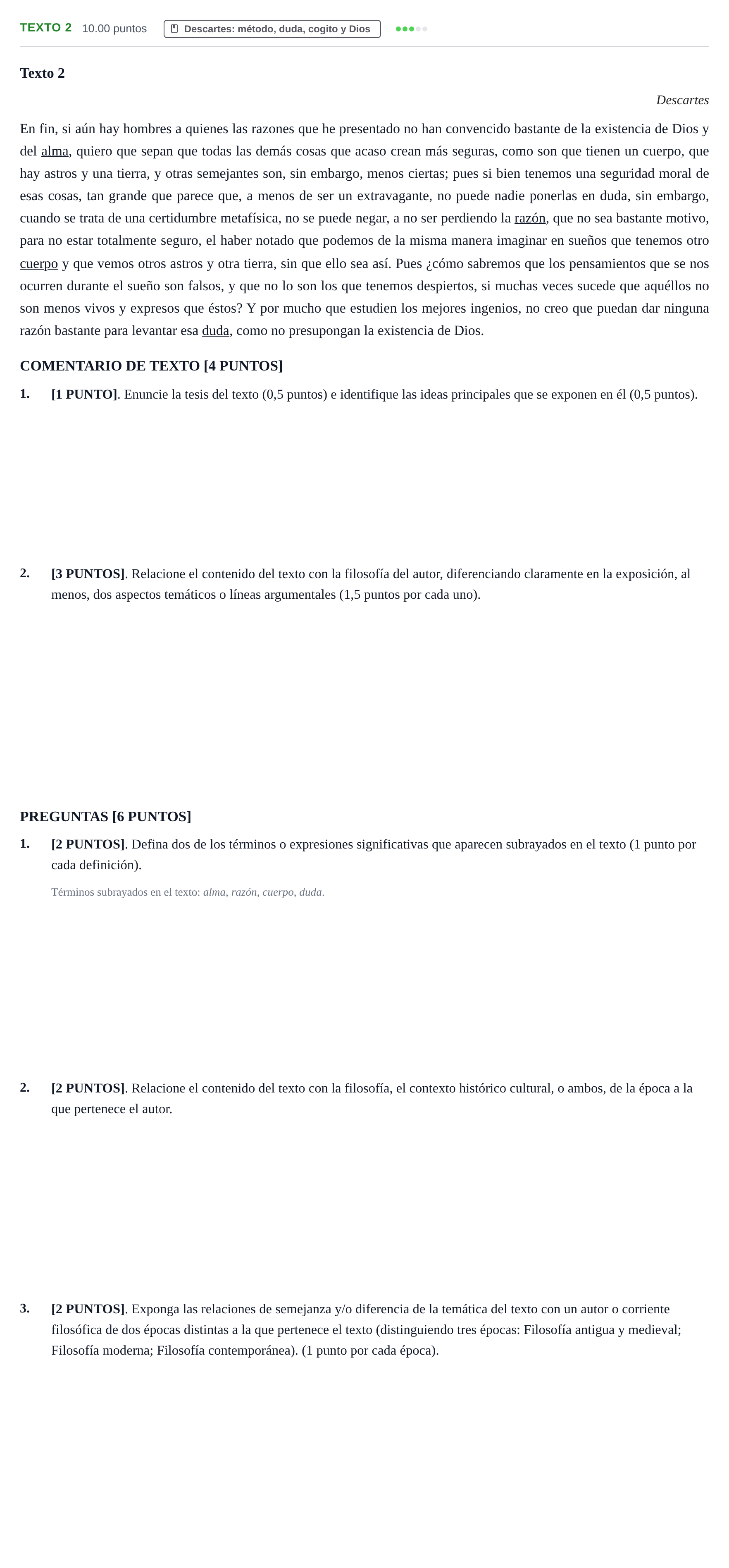 TEXTO 2 10.00 puntos Descartes: método, duda, cogito y Dios

Texto 2

Descartes

En fin, si aún hay hombres a quienes las razones que he presentado no han convencido bastante de la existencia de Dios y del alma, quiero que sepan que todas las demás cosas que acaso crean más seguras, como son que tienen un cuerpo, que hay astros y una tierra, y otras semejantes son, sin embargo, menos ciertas; pues si bien tenemos una seguridad moral de esas cosas, tan grande que parece que, a menos de ser un extravagante, no puede nadie ponerlas en duda, sin embargo, cuando se trata de una certidumbre metafísica, no se puede negar, a no ser perdiendo la razón, que no sea bastante motivo, para no estar totalmente seguro, el haber notado que podemos de la misma manera imaginar en sueños que tenemos otro cuerpo y que vemos otros astros y otra tierra, sin que ello sea así. Pues ¿cómo sabremos que los pensamientos que se nos ocurren durante el sueño son falsos, y que no lo son los que tenemos despiertos, si muchas veces sucede que aquéllos no son menos vivos y expresos que éstos? Y por mucho que estudien los mejores ingenios, no creo que puedan dar ninguna razón bastante para levantar esa duda, como no presupongan la existencia de Dios.

COMENTARIO DE TEXTO [4 PUNTOS]

1. [1 PUNTO]. Enuncie la tesis del texto (0,5 puntos) e identifique las ideas principales que se exponen en él (0,5 puntos).

2. [3 PUNTOS]. Relacione el contenido del texto con la filosofía del autor, diferenciando claramente en la exposición, al menos, dos aspectos temáticos o líneas argumentales (1,5 puntos por cada uno).

PREGUNTAS [6 PUNTOS]

1. [2 PUNTOS]. Defina dos de los términos o expresiones significativas que aparecen subrayados en el texto (1 punto por cada definición).

Términos subrayados en el texto: alma, razón, cuerpo, duda.

2. [2 PUNTOS]. Relacione el contenido del texto con la filosofía, el contexto histórico cultural, o ambos, de la época a la que pertenece el autor.

3. [2 PUNTOS]. Exponga las relaciones de semejanza y/o diferencia de la temática del texto con un autor o corriente filosófica de dos épocas distintas a la que pertenece el texto (distinguiendo tres épocas: Filosofía antigua y medieval; Filosofía moderna; Filosofía contemporánea). (1 punto por cada época).